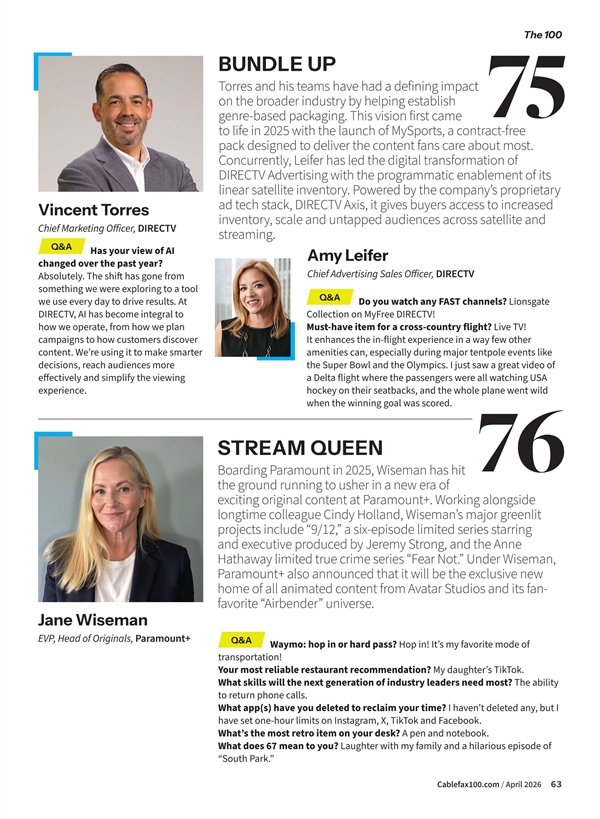 The 100

75

BUNDLE UP

Torres and his teams have had a defining impact on the broader industry by helping establish genre-based packaging. This vision first came to life in 2025 with the launch of MySports, a contract-free pack designed to deliver the content fans care about most. Concurrently, Leifer has led the digital transformation of DIRECTV Advertising with the programmatic enablement of its linear satellite inventory. Powered by the company's proprietary ad tech stack, DIRECTV Axis, it gives buyers access to increased inventory, scale and untapped audiences across satellite and streaming.

Vincent Torres

Chief Marketing Officer, DIRECTV

Q&A Has your view of AI changed over the past year? Absolutely. The shift has gone from something we were exploring to a tool we use every day to drive results. At DIRECTV, AI has become integral to how we operate, from how we plan campaigns to how customers discover content. We're using it to make smarter decisions, reach audiences more effectively and simplify the viewing experience.

Amy Leifer

Chief Advertising Sales Officer, DIRECTV

Q&A Do you watch any FAST channels? Lionsgate Collection on MyFree DIRECTV!
Must-have item for a cross-country flight? Live TV! It enhances the in-flight experience in a way few other amenities can, especially during major tentpole events like the Super Bowl and the Olympics. I just saw a great video of a Delta flight where the passengers were all watching USA hockey on their seatbacks, and the whole plane went wild when the winning goal was scored.

76

STREAM QUEEN

Boarding Paramount in 2025, Wiseman has hit the ground running to usher in a new era of exciting original content at Paramount+. Working alongside longtime colleague Cindy Holland, Wiseman's major greenlit projects include "9/12," a six-episode limited series starring and executive produced by Jeremy Strong, and the Anne Hathaway limited true crime series "Fear Not." Under Wiseman, Paramount+ also announced that it will be the exclusive new home of all animated content from Avatar Studios and its fan-favorite "Airbender" universe.

Jane Wiseman

EVP, Head of Originals, Paramount+

Q&A Waymo: hop in or hard pass? Hop in! It's my favorite mode of transportation!
Your most reliable restaurant recommendation? My daughter's TikTok.
What skills will the next generation of industry leaders need most? The ability to return phone calls.
What app(s) have you deleted to reclaim your time? I haven't deleted any, but I have set one-hour limits on Instagram, X, TikTok and Facebook.
What's the most retro item on your desk? A pen and notebook.
What does 67 mean to you? Laughter with my family and a hilarious episode of "South Park."

Cablefax100.com / April 2026 63